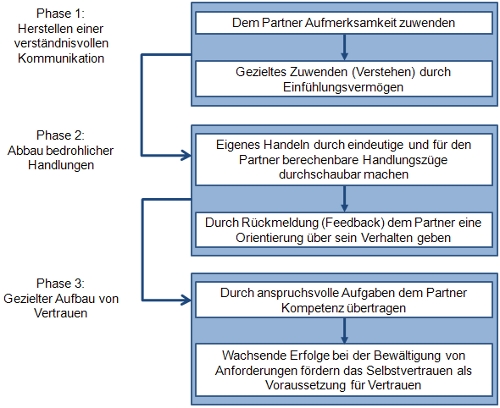 Phase 1:
Herstellen einer verständnisvollen Kommunikation

Dem Partner Aufmerksamkeit zuwenden

Gezieltes Zuwenden (Verstehen) durch Einfühlungsvermögen

Phase 2:
Abbau bedrohlicher Handlungen

Eigenes Handeln durch eindeutige und für den Partner berechenbare Handlungszüge durchschaubar machen

Durch Rückmeldung (Feedback) dem Partner eine Orientierung über sein Verhalten geben

Phase 3:
Gezielter Aufbau von Vertrauen

Durch anspruchsvolle Aufgaben dem Partner Kompetenz übertragen

Wachsende Erfolge bei der Bewältigung von Anforderungen fördern das Selbstvertrauen als Voraussetzung für Vertrauen